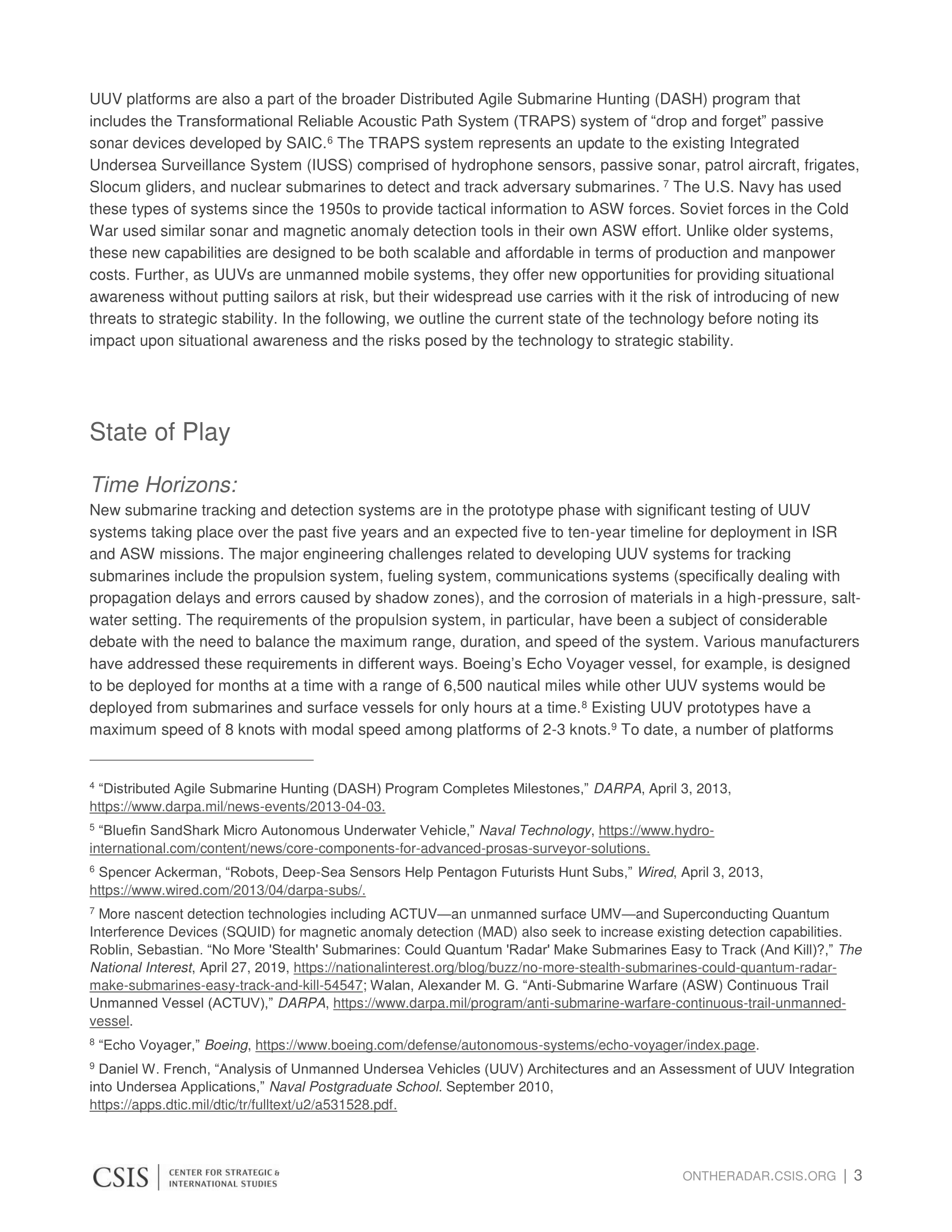 UUV platforms are also a part of the broader Distributed Agile Submarine Hunting (DASH) program that includes the Transformational Reliable Acoustic Path System (TRAPS) system of “drop and forget” passive sonar devices developed by SAIC.$^6$ The TRAPS system represents an update to the existing Integrated Undersea Surveillance System (IUSS) comprised of hydrophone sensors, passive sonar, patrol aircraft, frigates, Slocum gliders, and nuclear submarines to detect and track adversary submarines. $^7$ The U.S. Navy has used these types of systems since the 1950s to provide tactical information to ASW forces. Soviet forces in the Cold War used similar sonar and magnetic anomaly detection tools in their own ASW effort. Unlike older systems, these new capabilities are designed to be both scalable and affordable in terms of production and manpower costs. Further, as UUVs are unmanned mobile systems, they offer new opportunities for providing situational awareness without putting sailors at risk, but their widespread use carries with it the risk of introducing of new threats to strategic stability. In the following, we outline the current state of the technology before noting its impact upon situational awareness and the risks posed by the technology to strategic stability.

State of Play

Time Horizons:
New submarine tracking and detection systems are in the prototype phase with significant testing of UUV systems taking place over the past five years and an expected five to ten-year timeline for deployment in ISR and ASW missions. The major engineering challenges related to developing UUV systems for tracking submarines include the propulsion system, fueling system, communications systems (specifically dealing with propagation delays and errors caused by shadow zones), and the corrosion of materials in a high-pressure, salt-water setting. The requirements of the propulsion system, in particular, have been a subject of considerable debate with the need to balance the maximum range, duration, and speed of the system. Various manufacturers have addressed these requirements in different ways. Boeing’s Echo Voyager vessel, for example, is designed to be deployed for months at a time with a range of 6,500 nautical miles while other UUV systems would be deployed from submarines and surface vessels for only hours at a time.$^8$ Existing UUV prototypes have a maximum speed of 8 knots with modal speed among platforms of 2-3 knots.$^9$ To date, a number of platforms

$^4$ “Distributed Agile Submarine Hunting (DASH) Program Completes Milestones,” DARPA, April 3, 2013, https://www.darpa.mil/news-events/2013-04-03.

$^5$ “Bluefin SandShark Micro Autonomous Underwater Vehicle,” Naval Technology, https://www.hydro-international.com/content/news/core-components-for-advanced-prosas-surveyor-solutions.

$^6$ Spencer Ackerman, “Robots, Deep-Sea Sensors Help Pentagon Futurists Hunt Subs,” Wired, April 3, 2013, https://www.wired.com/2013/04/darpa-subs/.

$^7$ More nascent detection technologies including ACTUV—an unmanned surface UMV—and Superconducting Quantum Interference Devices (SQUID) for magnetic anomaly detection (MAD) also seek to increase existing detection capabilities. Roblin, Sebastian. “No More 'Stealth' Submarines: Could Quantum 'Radar' Make Submarines Easy to Track (And Kill)?,” The National Interest, April 27, 2019, https://nationalinterest.org/blog/buzz/no-more-stealth-submarines-could-quantum-radar-make-submarines-easy-track-and-kill-54547; Walan, Alexander M. G. “Anti-Submarine Warfare (ASW) Continuous Trail Unmanned Vessel (ACTUV),” DARPA, https://www.darpa.mil/program/anti-submarine-warfare-continuous-trail-unmanned-vessel.

$^8$ “Echo Voyager,” Boeing, https://www.boeing.com/defense/autonomous-systems/echo-voyager/index.page.

$^9$ Daniel W. French, “Analysis of Unmanned Undersea Vehicles (UUV) Architectures and an Assessment of UUV Integration into Undersea Applications,” Naval Postgraduate School. September 2010, https://apps.dtic.mil/dtic/tr/fulltext/u2/a531528.pdf.

CSIS | CENTER FOR STRATEGIC & INTERNATIONAL STUDIES

ONTHERADAR.CSIS.ORG | 3